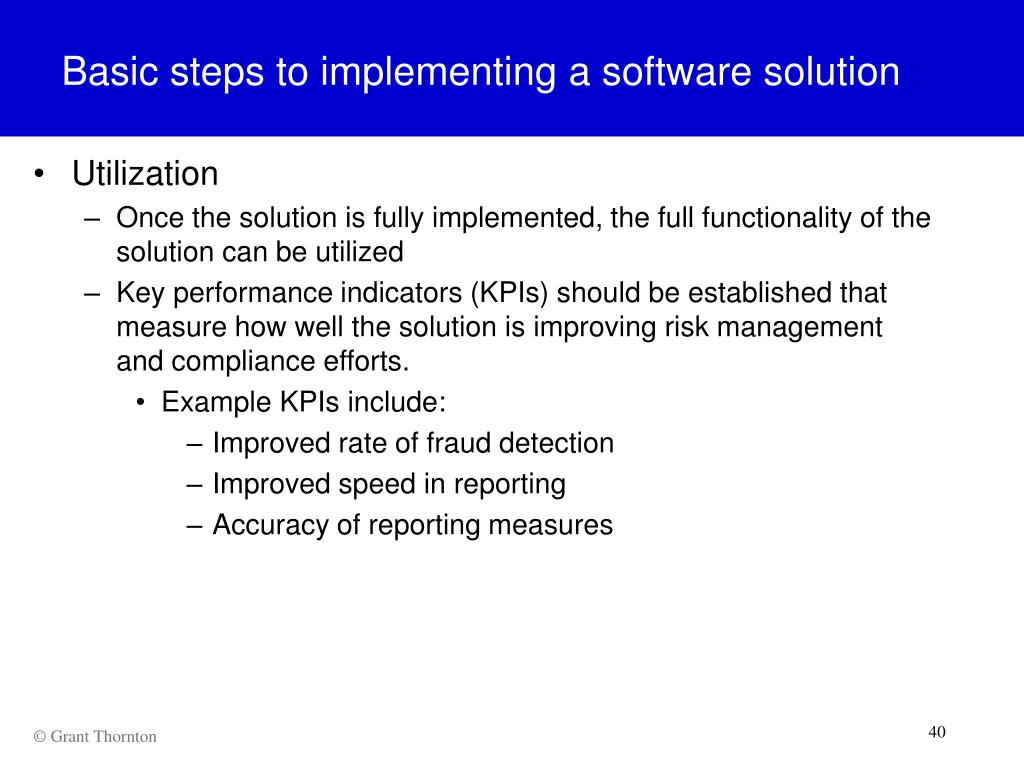 Basic steps to implementing a software solution

• Utilization
– Once the solution is fully implemented, the full functionality of the solution can be utilized
– Key performance indicators (KPIs) should be established that measure how well the solution is improving risk management and compliance efforts.
• Example KPIs include:
– Improved rate of fraud detection
– Improved speed in reporting
– Accuracy of reporting measures

© Grant Thornton

40